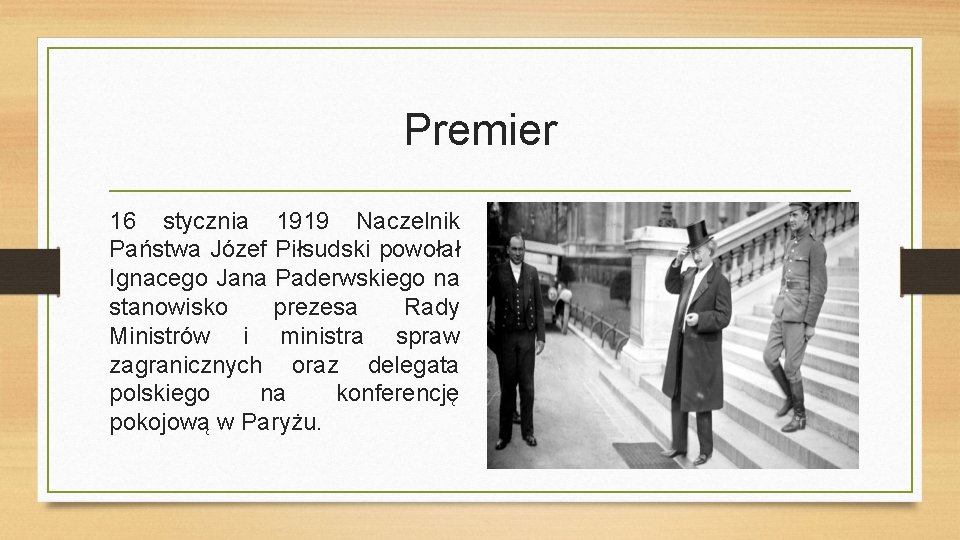 Premier

16 stycznia 1919 Naczelnik Państwa Józef Piłsudski powołał Ignacego Jana Paderwskiego na stanowisko prezesa Rady Ministrów i ministra spraw zagranicznych oraz delegata polskiego na konferencję pokojową w Paryżu.